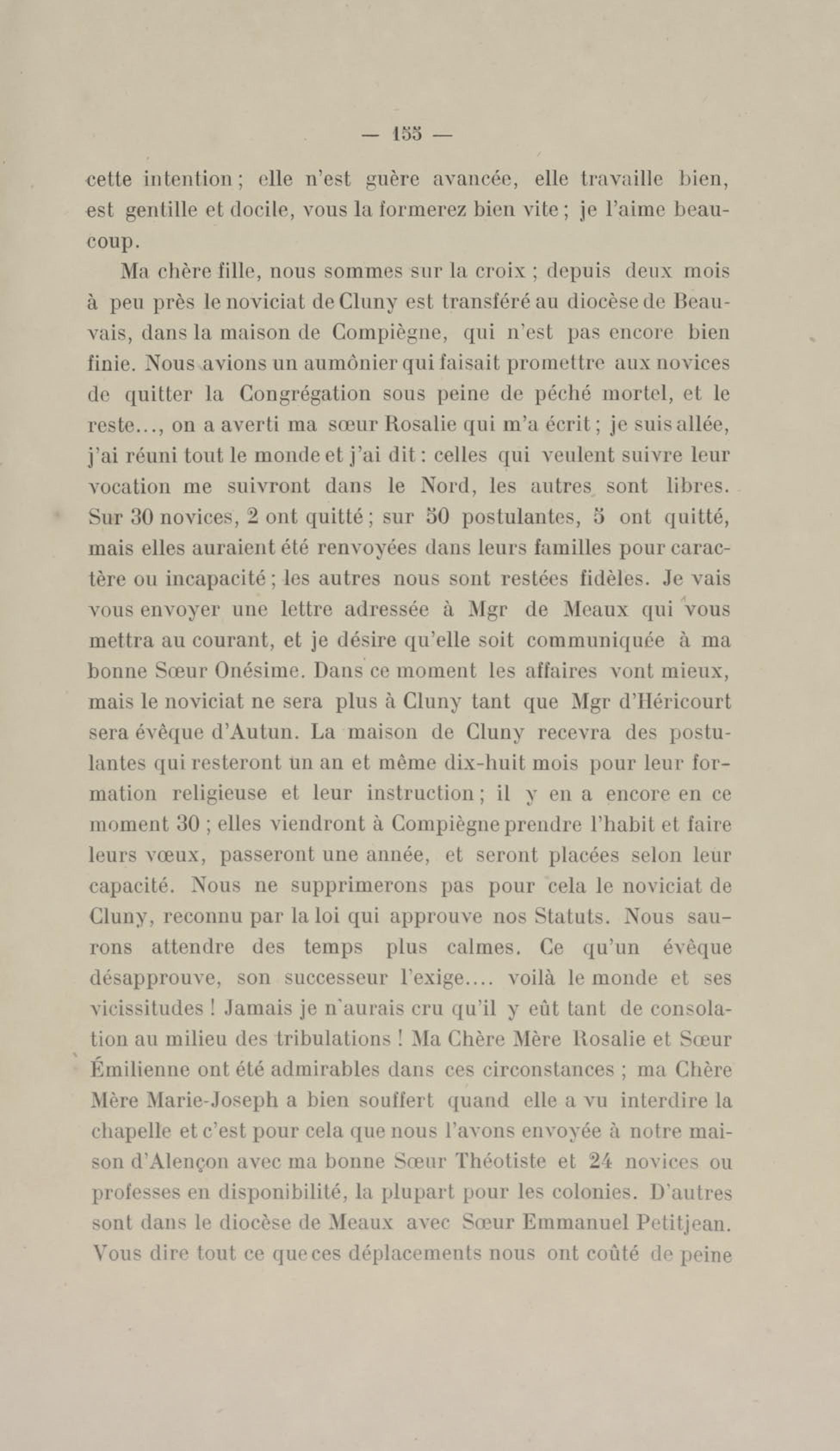 — 155 —

cette intention ; elle n'est guère avancée, elle travaille bien, est gentille et docile, vous la formerez bien vite ; je l'aime beaucoup.

Ma chère fille, nous sommes sur la croix ; depuis deux mois à peu près le noviciat de Cluny est transféré au diocèse de Beauvais, dans la maison de Compiègne, qui n'est pas encore bien finie. Nous avions un aumônier qui faisait promettre aux novices de quitter la Congrégation sous peine de péché mortel, et le reste..., on a averti ma sœur Rosalie qui m'a écrit ; je suis allée, j'ai réuni tout le monde et j'ai dit : celles qui veulent suivre leur vocation me suivront dans le Nord, les autres sont libres. Sur 30 novices, 2 ont quitté ; sur 50 postulantes, 5 ont quitté, mais elles auraient été renvoyées dans leurs familles pour caractère ou incapacité ; les autres nous sont restées fidèles. Je vais vous envoyer une lettre adressée à Mgr de Meaux qui vous mettra au courant, et je désire qu'elle soit communiquée à ma bonne Sœur Onésime. Dans ce moment les affaires vont mieux, mais le noviciat ne sera plus à Cluny tant que Mgr d'Héricourt sera évêque d'Autun. La maison de Cluny recevra des postulantes qui resteront un an et même dix-huit mois pour leur formation religieuse et leur instruction ; il y en a encore en ce moment 30 ; elles viendront à Compiègne prendre l'habit et faire leurs vœux, passeront une année, et seront placées selon leur capacité. Nous ne supprimerons pas pour cela le noviciat de Cluny, reconnu par la loi qui approuve nos Statuts. Nous saurons attendre des temps plus calmes. Ce qu'un évêque désapprouve, son successeur l'exige.... voilà le monde et ses vicissitudes ! Jamais je n'aurais cru qu'il y eût tant de consolation au milieu des tribulations ! Ma Chère Mère Rosalie et Sœur Émilienne ont été admirables dans ces circonstances ; ma Chère Mère Marie-Joseph a bien souffert quand elle a vu interdire la chapelle et c'est pour cela que nous l'avons envoyée à notre maison d'Alençon avec ma bonne Sœur Théotiste et 24 novices ou professes en disponibilité, la plupart pour les colonies. D'autres sont dans le diocèse de Meaux avec Sœur Emmanuel Petitjean. Vous dire tout ce que ces déplacements nous ont coûté de peine